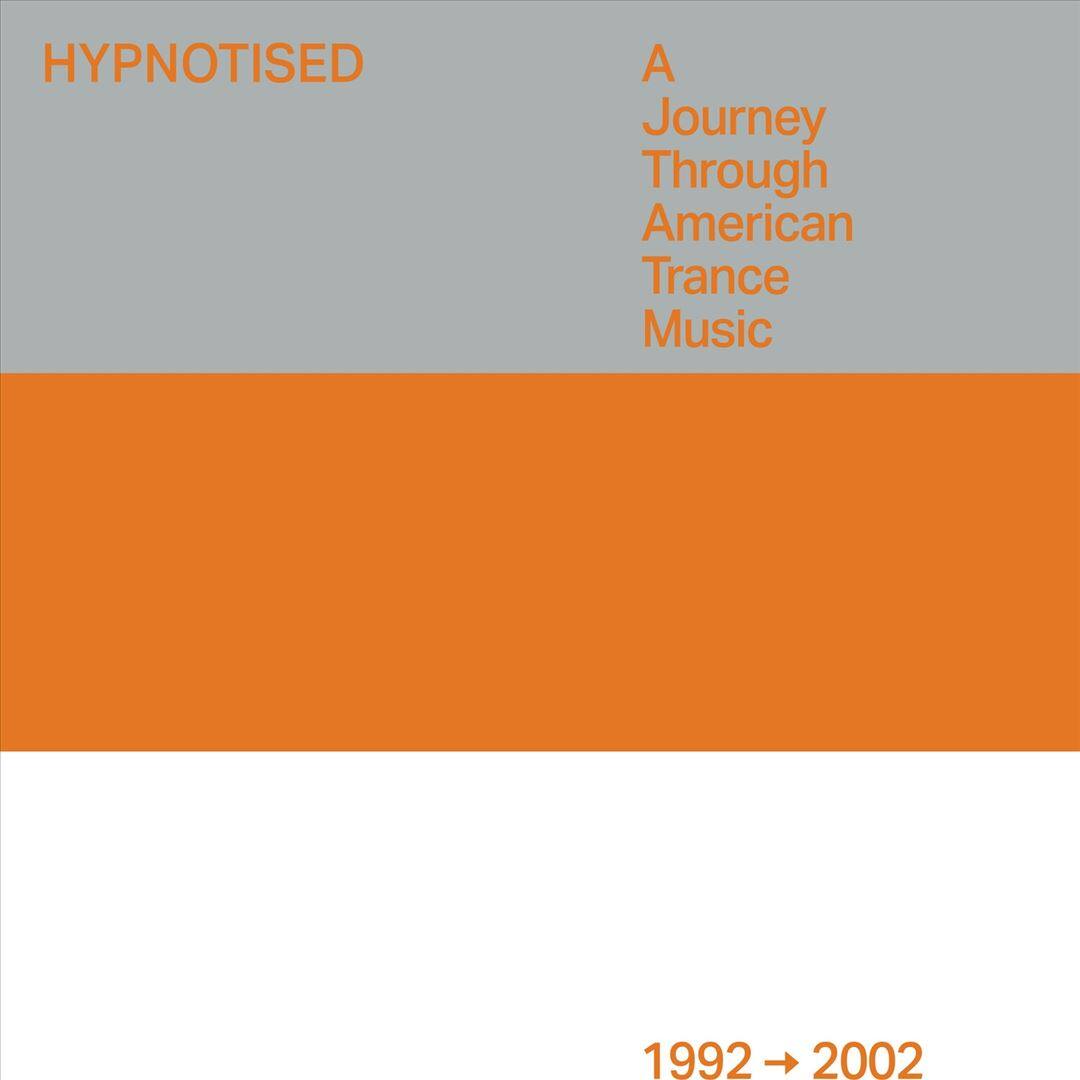 HYPNOTISED

A
Journey
Through
American
Trance
Music

1992 → 2002